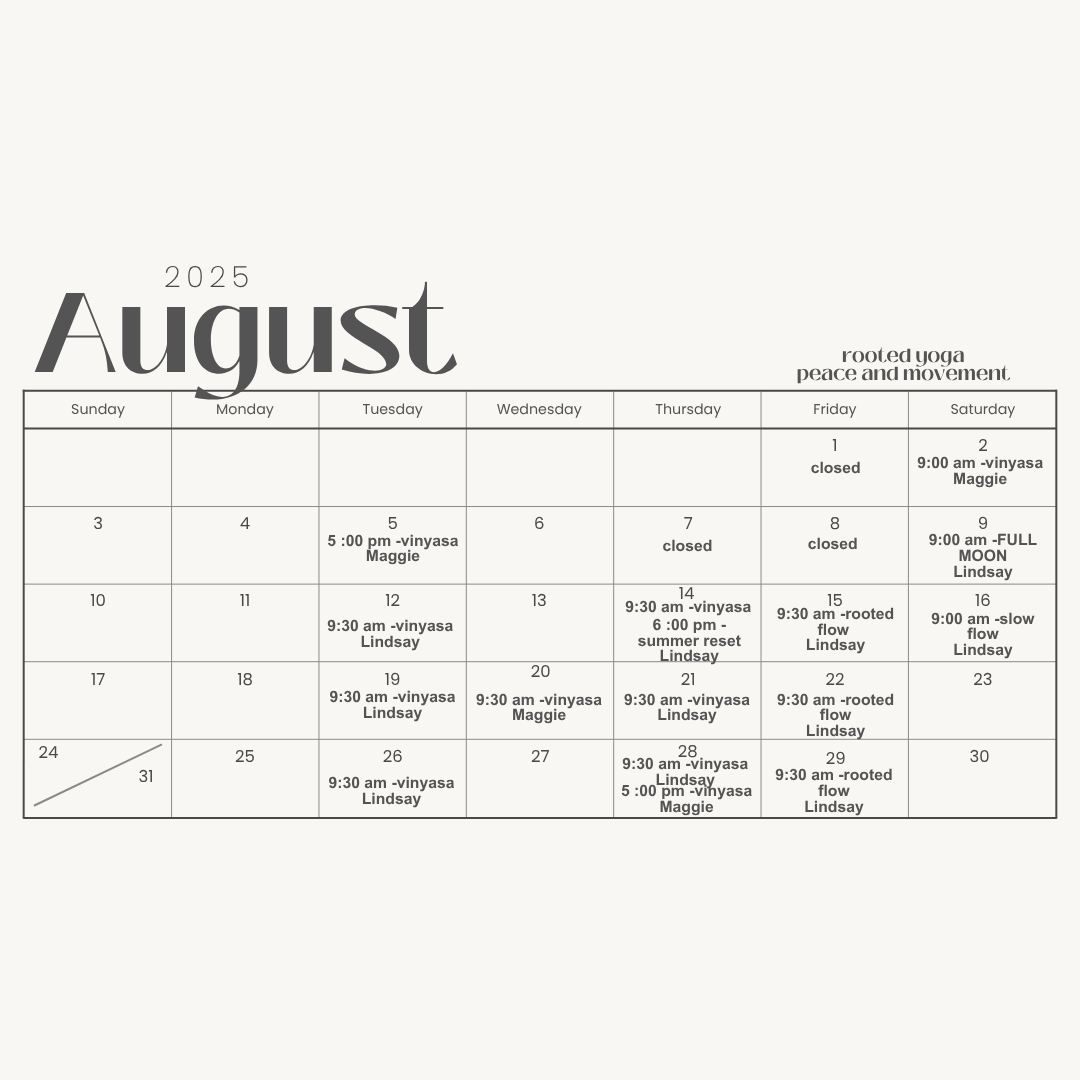 2025
August

rooted yoga
peace and movement

| Sunday | Monday | Tuesday | Wednesday | Thursday | Friday | Saturday |
|---|---|---|---|---|---|---|
| | | | | | 1 closed | 2 9:00 am -vinyasa Maggie |
| 3 | 4 | 5 5 :00 pm -vinyasa Maggie | 6 | 7 closed | 8 closed | 9 9:00 am -FULL MOON Lindsay |
| 10 | 11 | 12 9:30 am -vinyasa Lindsay | 13 | 14 9:30 am -vinyasa 6 :00 pm - summer reset Lindsay | 15 9:30 am -rooted flow Lindsay | 16 9:00 am -slow flow Lindsay |
| 17 | 18 | 19 9:30 am -vinyasa Lindsay | 20 9:30 am -vinyasa Maggie | 21 9:30 am -vinyasa Lindsay | 22 9:30 am -rooted flow Lindsay | 23 |
| 24 31 | 25 | 26 9:30 am -vinyasa Lindsay | 27 | 28 9:30 am -vinyasa Lindsay 5 :00 pm -vinyasa Maggie | 29 9:30 am -rooted flow Lindsay | 30 |